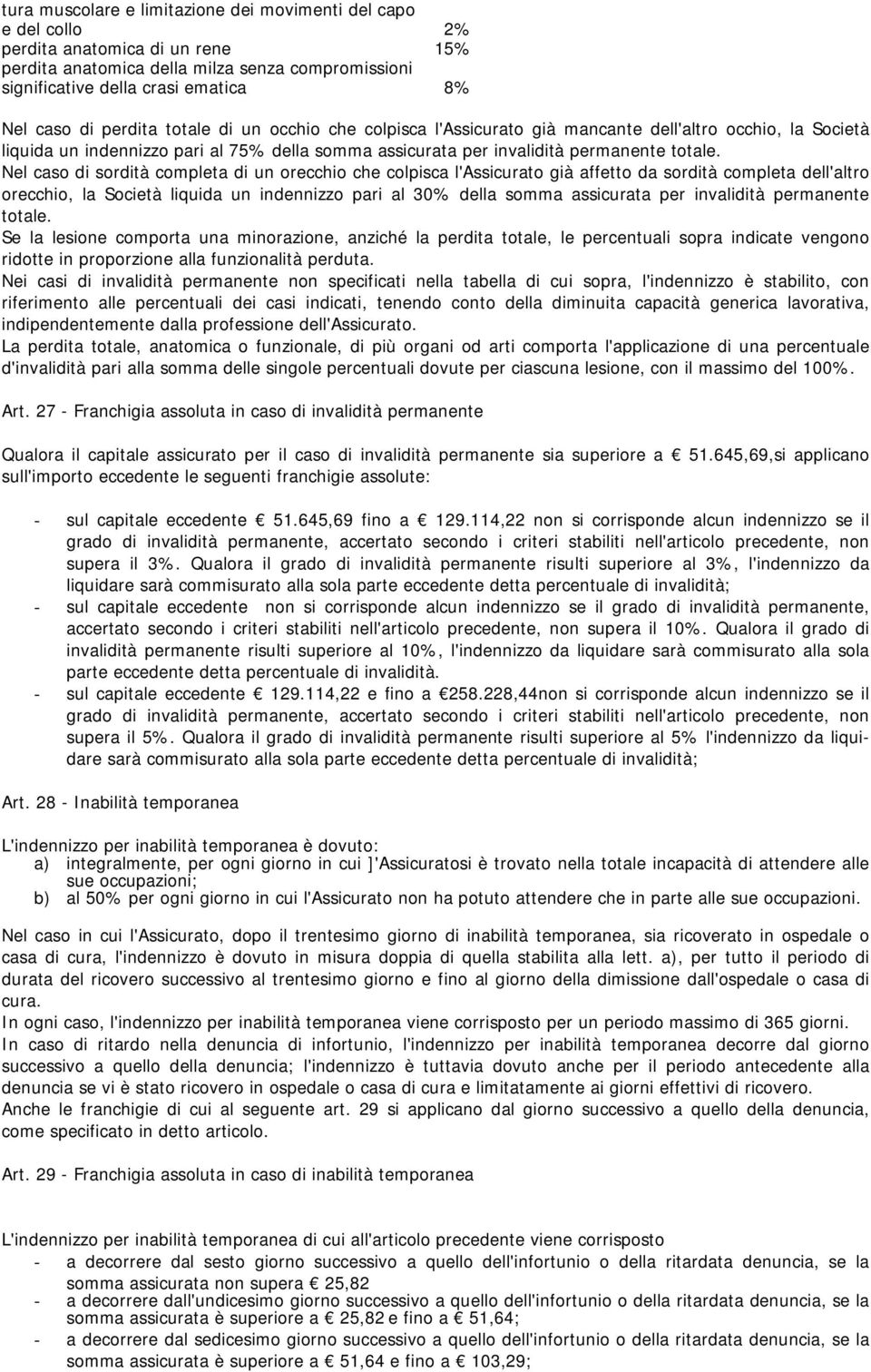 tura muscolare e limitazione dei movimenti del capo e del collo 2%
perdita anatomica di un rene 15%
perdita anatomica della milza senza compromissioni significative della crasi ematica 8%

Nel caso di perdita totale di un occhio che colpisca l'Assicurato già mancante dell'altro occhio, la Società liquida un indennizzo pari al 75% della somma assicurata per invalidità permanente totale.
Nel caso di sordità completa di un orecchio che colpisca l'Assicurato già affetto da sordità completa dell'altro orecchio, la Società liquida un indennizzo pari al 30% della somma assicurata per invalidità permanente totale.
Se la lesione comporta una minorazione, anziché la perdita totale, le percentuali sopra indicate vengono ridotte in proporzione alla funzionalità perduta.
Nei casi di invalidità permanente non specificati nella tabella di cui sopra, l'indennizzo è stabilito, con riferimento alle percentuali dei casi indicati, tenendo conto della diminuita capacità generica lavorativa, indipendentemente dalla professione dell'Assicurato.
La perdita totale, anatomica o funzionale, di più organi od arti comporta l'applicazione di una percentuale d'invalidità pari alla somma delle singole percentuali dovute per ciascuna lesione, con il massimo del 100%.

Art. 27 - Franchigia assoluta in caso di invalidità permanente

Qualora il capitale assicurato per il caso di invalidità permanente sia superiore a € 51.645,69,si applicano sull'importo eccedente le seguenti franchigie assolute:

- sul capitale eccedente € 51.645,69 fino a € 129.114,22 non si corrisponde alcun indennizzo se il grado di invalidità permanente, accertato secondo i criteri stabiliti nell'articolo precedente, non supera il 3%. Qualora il grado di invalidità permanente risulti superiore al 3%, l'indennizzo da liquidare sarà commisurato alla sola parte eccedente detta percentuale di invalidità;
- sul capitale eccedente non si corrisponde alcun indennizzo se il grado di invalidità permanente, accertato secondo i criteri stabiliti nell'articolo precedente, non supera il 10%. Qualora il grado di invalidità permanente risulti superiore al 10%, l'indennizzo da liquidare sarà commisurato alla sola parte eccedente detta percentuale di invalidità.
- sul capitale eccedente € 129.114,22 e fino a €258.228,44non si corrisponde alcun indennizzo se il grado di invalidità permanente, accertato secondo i criteri stabiliti nell'articolo precedente, non supera il 5%. Qualora il grado di invalidità permanente risulti superiore al 5% l'indennizzo da liquidare sarà commisurato alla sola parte eccedente detta percentuale di invalidità;

Art. 28 - Inabilità temporanea

L'indennizzo per inabilità temporanea è dovuto:
a) integralmente, per ogni giorno in cui ]'Assicuratosi è trovato nella totale incapacità di attendere alle sue occupazioni;
b) al 50% per ogni giorno in cui l'Assicurato non ha potuto attendere che in parte alle sue occupazioni.

Nel caso in cui l'Assicurato, dopo il trentesimo giorno di inabilità temporanea, sia ricoverato in ospedale o casa di cura, l'indennizzo è dovuto in misura doppia di quella stabilita alla lett. a), per tutto il periodo di durata del ricovero successivo al trentesimo giorno e fino al giorno della dimissione dall'ospedale o casa di cura.
In ogni caso, l'indennizzo per inabilità temporanea viene corrisposto per un periodo massimo di 365 giorni.
In caso di ritardo nella denuncia di infortunio, l'indennizzo per inabilità temporanea decorre dal giorno successivo a quello della denuncia; l'indennizzo è tuttavia dovuto anche per il periodo antecedente alla denuncia se vi è stato ricovero in ospedale o casa di cura e limitatamente ai giorni effettivi di ricovero.
Anche le franchigie di cui al seguente art. 29 si applicano dal giorno successivo a quello della denuncia, come specificato in detto articolo.

Art. 29 - Franchigia assoluta in caso di inabilità temporanea

L'indennizzo per inabilità temporanea di cui all'articolo precedente viene corrisposto
- a decorrere dal sesto giorno successivo a quello dell'infortunio o della ritardata denuncia, se la somma assicurata non supera € 25,82
- a decorrere dall'undicesimo giorno successivo a quello dell'infortunio o della ritardata denuncia, se la somma assicurata è superiore a € 25,82 e fino a € 51,64;
- a decorrere dal sedicesimo giorno successivo a quello dell'infortunio o della ritardata denuncia, se la somma assicurata è superiore a € 51,64 e fino a € 103,29;